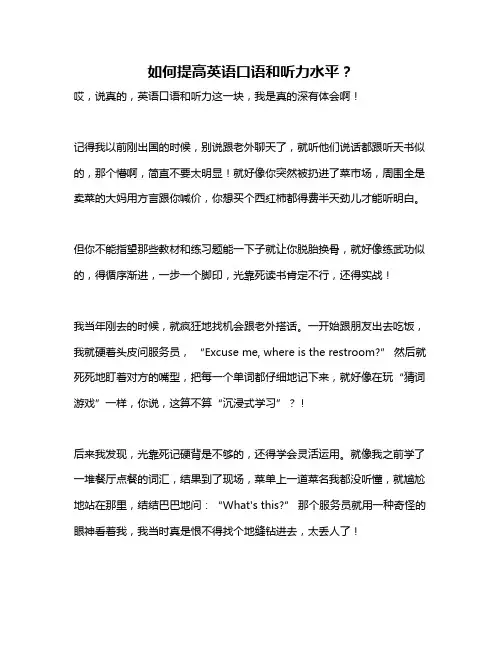 如何提高英语口语和听力水平？

哎，说真的，英语口语和听力这一块，我是真的深有体会啊！

记得我以前刚出国的时候，别说跟老外聊天了，就听他们说话都跟听天书似的，那个懵啊，简直不要太明显！就好像你突然被扔进了菜市场，周围全是卖菜的大妈用方言跟你喊价，你想买个西红柿都得费半天劲儿才能听明白。

但你不能指望那些教材和练习题能一下子就让你脱胎换骨，就好像练武功似的，得循序渐进，一步一个脚印，光靠死读书肯定不行，还得实战！

我当年刚去的时候，就疯狂地找机会跟老外搭话。一开始跟朋友出去吃饭，我就硬着头皮问服务员，“Excuse me, where is the restroom?” 然后就死死地盯着对方的嘴型，把每一个单词都仔细地记下来，就好像在玩“猜词游戏”一样，你说，这算不算“沉浸式学习”？！

后来我发现，光靠死记硬背是不够的，还得学会灵活运用。就像我之前学了一堆餐厅点餐的词汇，结果到了现场，菜单上一道菜名我都没听懂，就尴尬地站在那里，结结巴巴地问：“What's this?” 那个服务员就用一种奇怪的眼神看着我，我当时真是恨不得找个地缝钻进去，太丢人了！